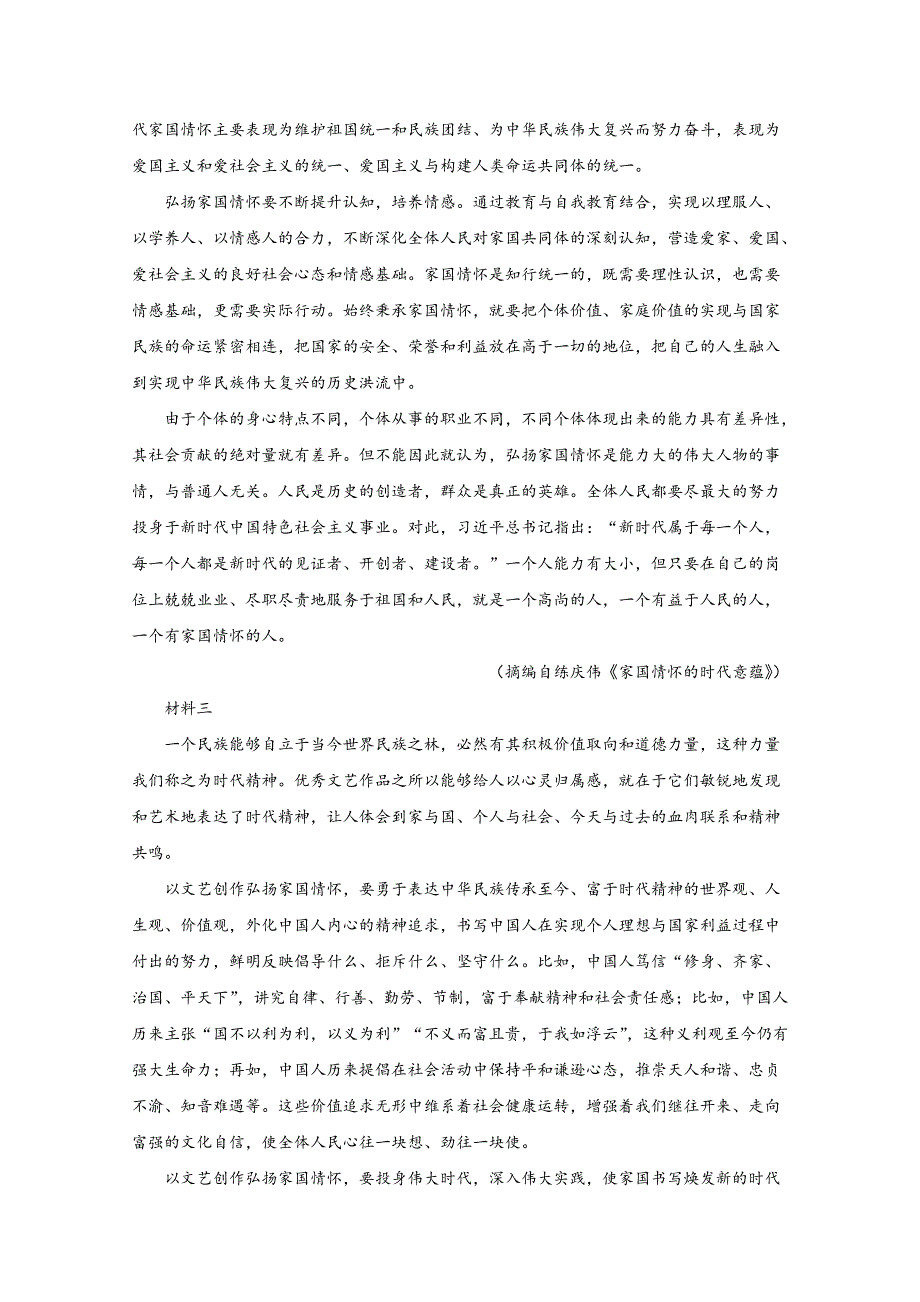 代家国情怀主要表现为维护祖国统一和民族团结、为中华民族伟大复兴而努力奋斗，表现为爱国主义和爱社会主义的统一、爱国主义与构建人类命运共同体的统一。

弘扬家国情怀要不断提升认知，培养情感。通过教育与自我教育结合，实现以理服人、以学养人、以情感人的合力，不断深化全体人民对家国共同体的深刻认知，营造爱家、爱国、爱社会主义的良好社会心态和情感基础。家国情怀是知行统一的，既需要理性认识，也需要情感基础，更需要实际行动。始终秉承家国情怀，就要把个体价值、家庭价值的实现与国家民族的命运紧密相连，把国家的安全、荣誉和利益放在高于一切的地位，把自己的人生融入到实现中华民族伟大复兴的历史洪流中。

由于个体的身心特点不同，个体从事的职业不同，不同个体体现出来的能力具有差异性，其社会贡献的绝对量就有差异。但不能因此就认为，弘扬家国情怀是能力大的伟大人物的事情，与普通人无关。人民是历史的创造者，群众是真正的英雄。全体人民都要尽最大的努力投身于新时代中国特色社会主义事业。对此，习近平总书记指出：“新时代属于每一个人，每一个人都是新时代的见证者、开创者、建设者。”一个人能力有大小，但只要在自己的岗位上兢兢业业、尽职尽责地服务于祖国和人民，就是一个高尚的人，一个有益于人民的人，一个有家国情怀的人。

（摘编自练庆伟《家国情怀的时代意蕴》）

材料三

一个民族能够自立于当今世界民族之林，必然有其积极价值取向和道德力量，这种力量我们称之为时代精神。优秀文艺作品之所以能够给人以心灵归属感，就在于它们敏锐地发现和艺术地表达了时代精神，让人体会到家与国、个人与社会、今天与过去的血肉联系和精神共鸣。

以文艺创作弘扬家国情怀，要勇于表达中华民族传承至今、富于时代精神的世界观、人生观、价值观，外化中国人内心的精神追求，书写中国人在实现个人理想与国家利益过程中付出的努力，鲜明反映倡导什么、拒斥什么、坚守什么。比如，中国人笃信“修身、齐家、治国、平天下”，讲究自律、行善、勤劳、节制，富于奉献精神和社会责任感；比如，中国人历来主张“国不以利为利，以义为利”“不义而富且贵，于我如浮云”，这种义利观至今仍有强大生命力；再如，中国人历来提倡在社会活动中保持平和谦逊心态，推崇天人和谐、忠贞不渝、知音难遇等。这些价值追求无形中维系着社会健康运转，增强着我们继往开来、走向富强的文化自信，使全体人民心往一块想、劲往一块使。

以文艺创作弘扬家国情怀，要投身伟大时代，深入伟大实践，使家国书写焕发新的时代